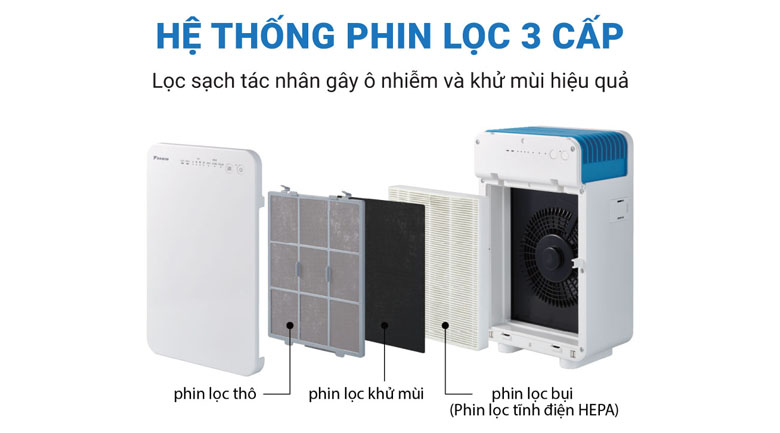 HỆ THỐNG PHIN LỌC 3 CẤP

Lọc sạch tác nhân gây ô nhiễm và khử mùi hiệu quả

DAIKIN

phin lọc thô

phin lọc khử mùi

phin lọc bụi
(Phin lọc tĩnh điện HEPA)